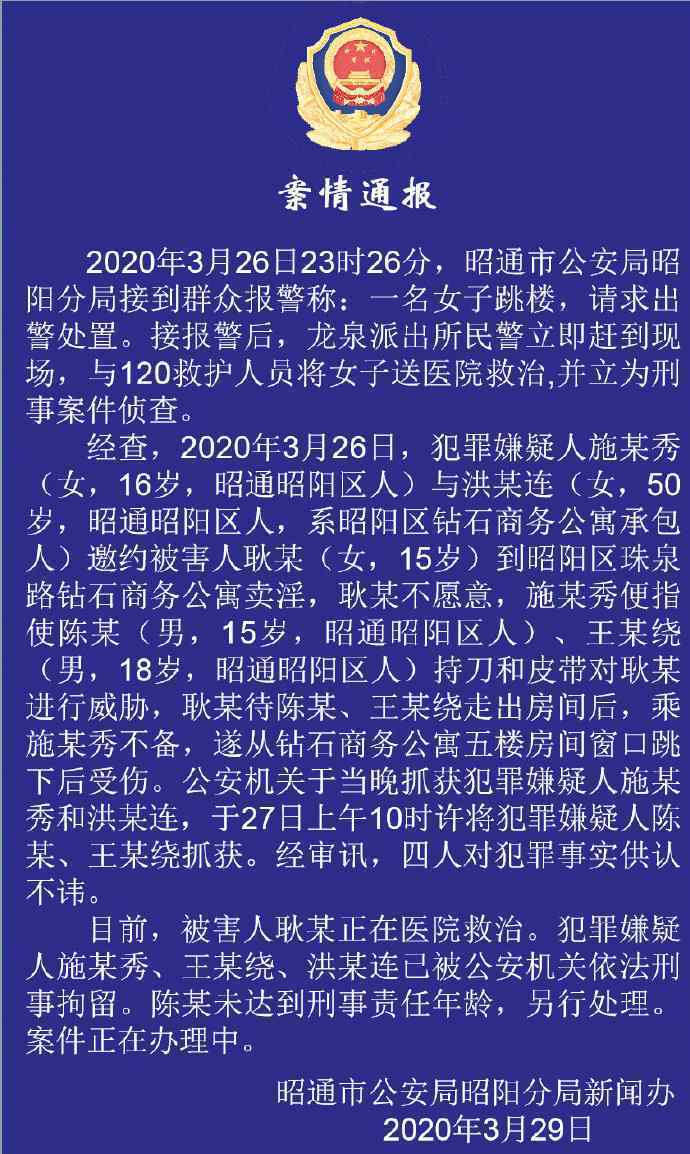 案情通报

2020年3月26日23时26分，昭通市公安局昭阳分局接到群众报警称：一名女子跳楼，请求出警处置。接报警后，龙泉派出所民警立即赶到现场，与120救护人员将女子送医院救治,并立为刑事案件侦查。

经查，2020年3月26日，犯罪嫌疑人施某秀（女，16岁，昭通昭阳区人）与洪某连（女，50岁，昭通昭阳区人，系昭阳区钻石商务公寓承包人）邀约被害人耿某（女，15岁）到昭阳区珠泉路钻石商务公寓卖淫，耿某不愿意，施某秀便指使陈某（男，15岁，昭通昭阳区人）、王某绕（男，18岁，昭通昭阳区人）持刀和皮带对耿某进行威胁，耿某待陈某、王某绕走出房间后，乘施某秀不备，遂从钻石商务公寓五楼房间窗口跳下后受伤。公安机关于当晚抓获犯罪嫌疑人施某秀和洪某连，于27日上午10时许将犯罪嫌疑人陈某、王某绕抓获。经审讯，四人对犯罪事实供认不讳。

目前，被害人耿某正在医院救治。犯罪嫌疑人施某秀、王某绕、洪某连已被公安机关依法刑事拘留。陈某未达到刑事责任年龄，另行处理。案件正在办理中。

昭通市公安局昭阳分局新闻办
2020年3月29日